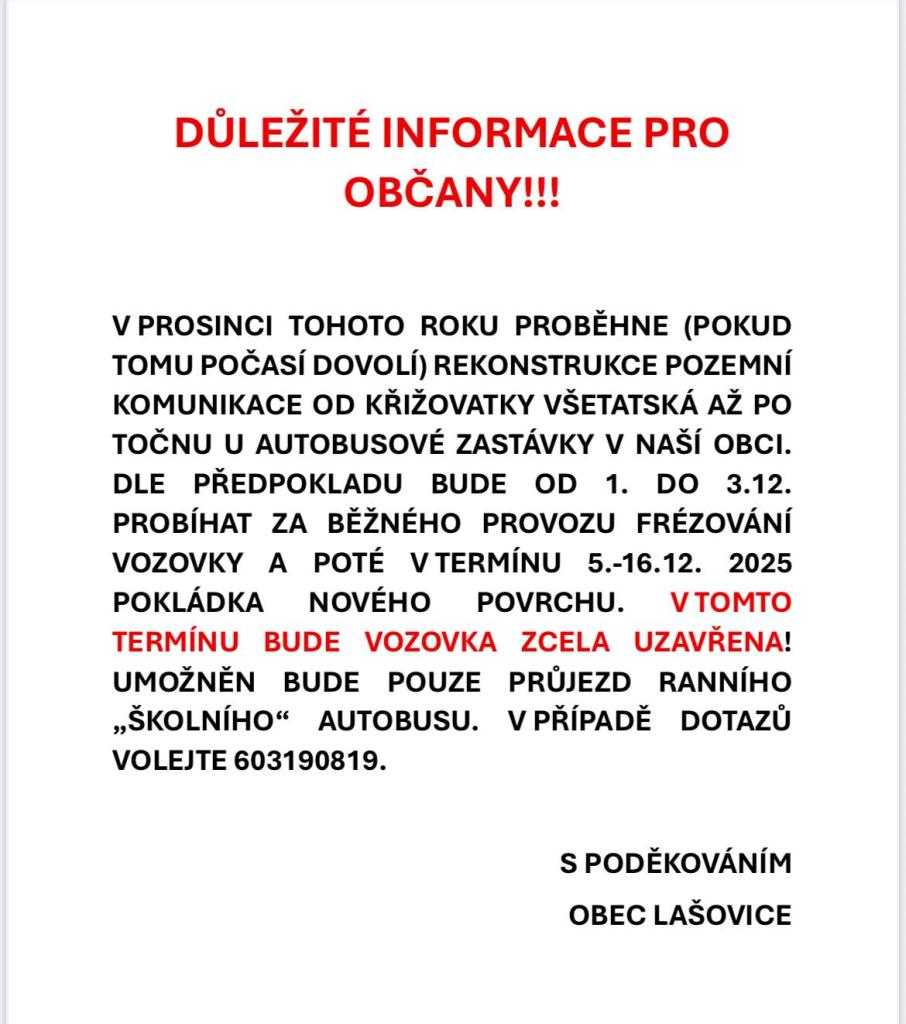 DŮLEŽITÉ INFORMACE PRO OBČANY!!!

V PROSINCI TOHOTO ROKU PROBĚHNE (POKUD TOMU POČASÍ DOVOLÍ) REKONSTRUKCE POZEMNÍ KOMUNIKACE OD KŘIŽOVATKY VŠETATSKÁ AŽ PO TOČNU U AUTOBUSOVÉ ZASTÁVKY V NAŠÍ OBCI. DLE PŘEDPOKLADU BUDE OD 1. DO 3.12. PROBÍHAT ZA BĚŽNÉHO PROVOZU FRÉZOVÁNÍ VOZOVKY A POTÉ V TERMÍNU 5.-16.12. 2025 POKLÁDKA NOVÉHO POVRCHU. V TOMTO TERMÍNU BUDE VOZOVKA ZCELA UZAVŘENA! UMOŽNĚN BUDE POUZE PRŮJEZD RANNÍHO „ŠKOLNÍHO“ AUTOBUSU. V PŘÍPADĚ DOTAZŮ VOLEJTE 603190819.

S PODĚKOVÁNÍM

OBEC LAŠOVICE